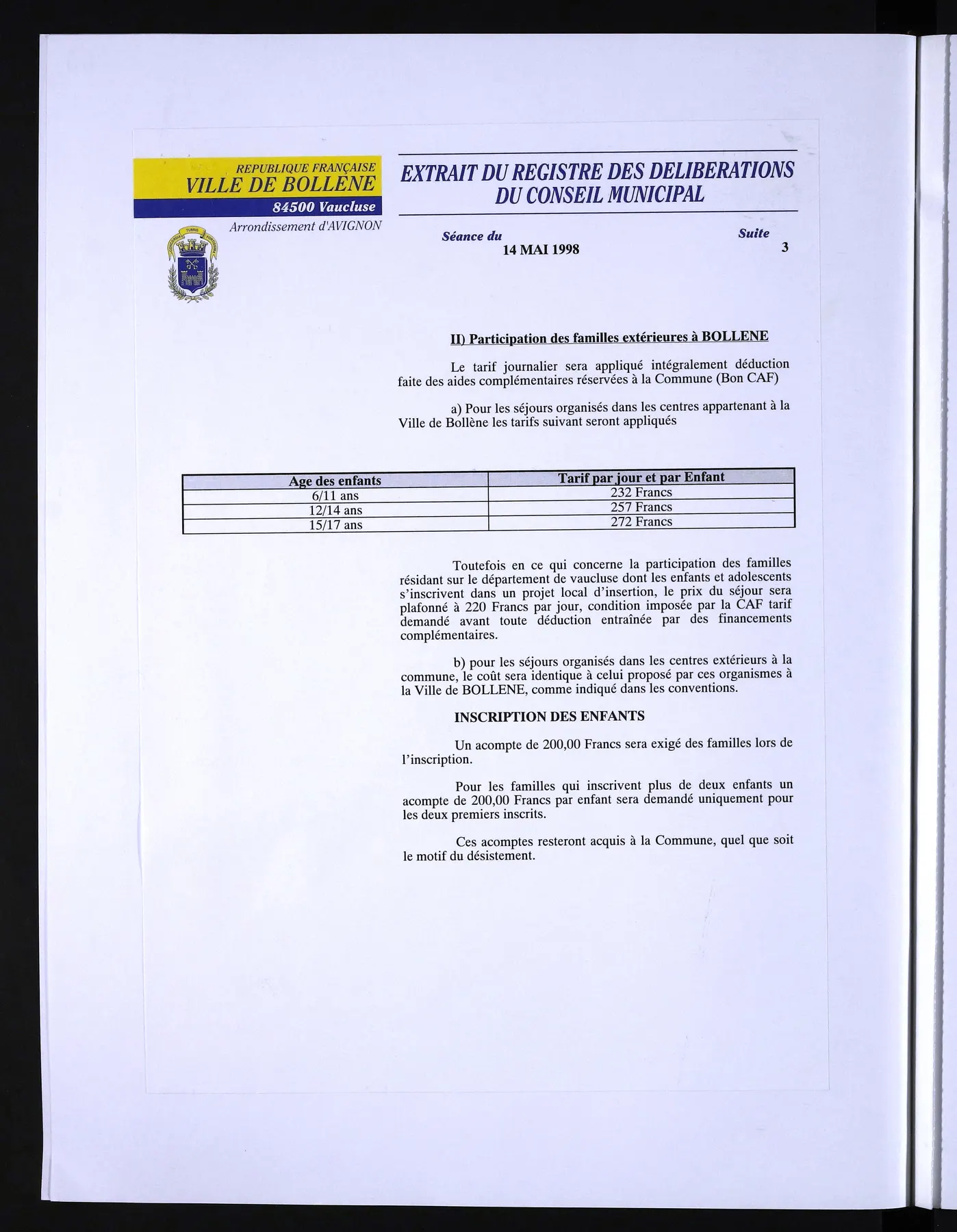 REPUBLIQUE FRANÇAISE
VILLE DE BOLLENE
84500 Vaucluse
Arrondissement d'AVIGNON

EXTRAIT DU REGISTRE DES DELIBERATIONS DU CONSEIL MUNICIPAL

Séance du
14 MAI 1998

Suite
3

II) Participation des familles extérieures à BOLLENE

Le tarif journalier sera appliqué intégralement déduction faite des aides complémentaires réservées à la Commune (Bon CAF)

a) Pour les séjours organisés dans les centres appartenant à la Ville de Bollène les tarifs suivant seront appliqués

| Age des enfants | Tarif par jour et par Enfant |
|---|---|
| 6/11 ans | 232 Francs |
| 12/14 ans | 257 Francs |
| 15/17 ans | 272 Francs |

Toutefois en ce qui concerne la participation des familles résidant sur le département de vaucluse dont les enfants et adolescents s'inscrivent dans un projet local d'insertion, le prix du séjour sera plafonné à 220 Francs par jour, condition imposée par la CAF tarif demandé avant toute déduction entraînée par des financements complémentaires.

b) pour les séjours organisés dans les centres extérieurs à la commune, le coût sera identique à celui proposé par ces organismes à la Ville de BOLLENE, comme indiqué dans les conventions.

INSCRIPTION DES ENFANTS

Un acompte de 200,00 Francs sera exigé des familles lors de l'inscription.

Pour les familles qui inscrivent plus de deux enfants un acompte de 200,00 Francs par enfant sera demandé uniquement pour les deux premiers inscrits.

Ces acomptes resteront acquis à la Commune, quel que soit le motif du désistement.